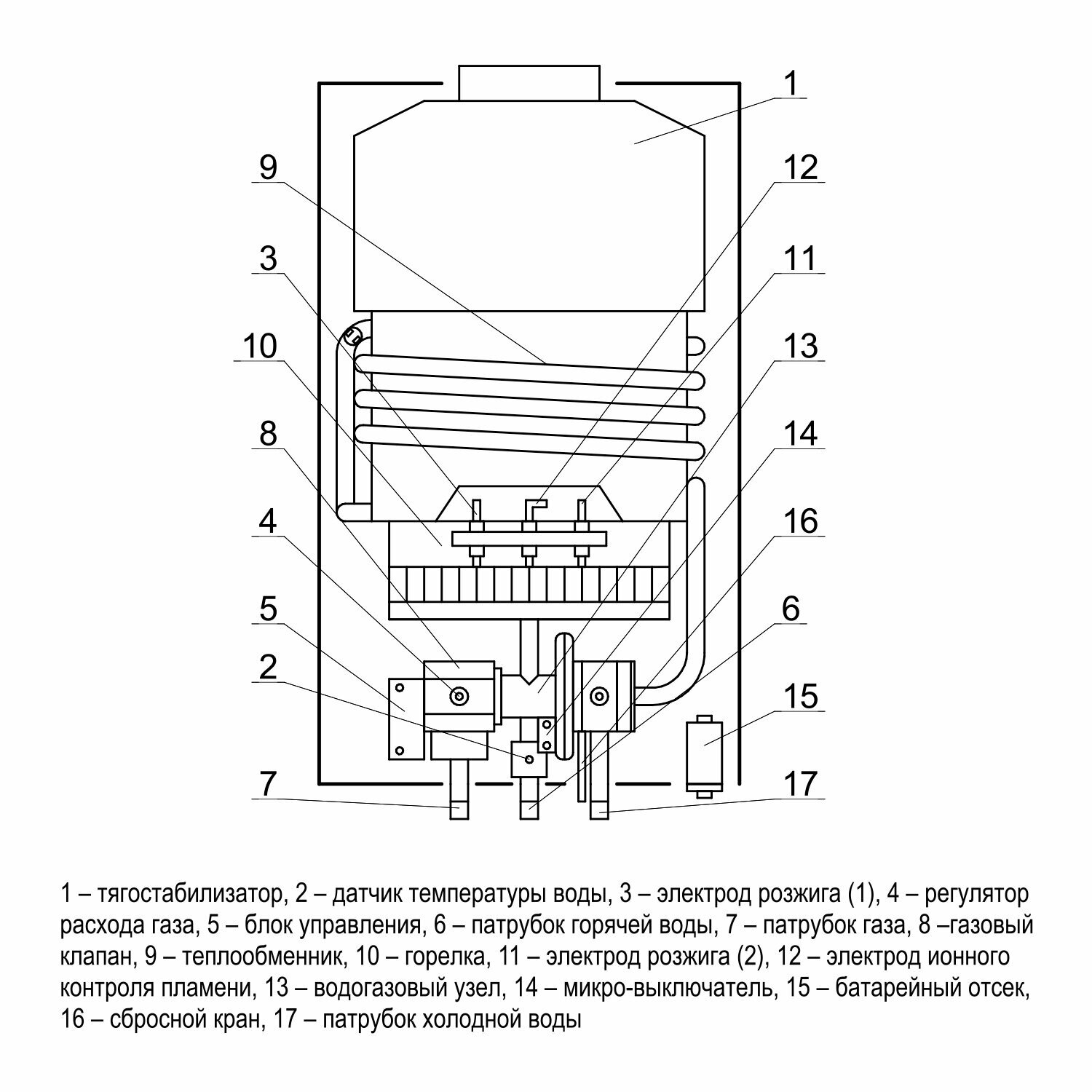 1

9

12

3

11

10

13

8

14

4

16

5

6

2

15

7

17

1 – тягостабилизатор, 2 – датчик температуры воды, 3 – электрод розжига (1), 4 – регулятор расхода газа, 5 – блок управления, 6 – патрубок горячей воды, 7 – патрубок газа, 8 –газовый клапан, 9 – теплообменник, 10 – горелка, 11 – электрод розжига (2), 12 – электрод ионного контроля пламени, 13 – водогазовый узел, 14 – микро-выключатель, 15 – батарейный отсек, 16 – сбросной кран, 17 – патрубок холодной воды